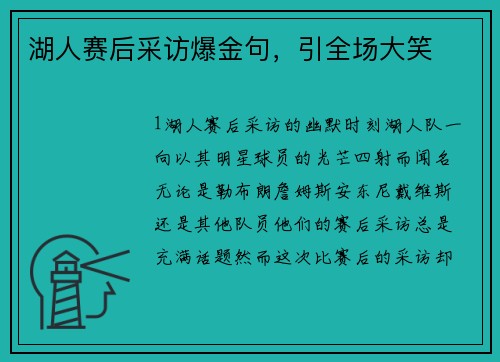 湖人赛后采访爆金句，引全场大笑

1湖人赛后采访的幽默时刻湖人队一向以其明星球员的光芒四射而闻名无论是勒布朗詹姆斯安东尼戴维斯还是其他队员他们的赛后采访总是充满话题然而这次比赛后的采访却